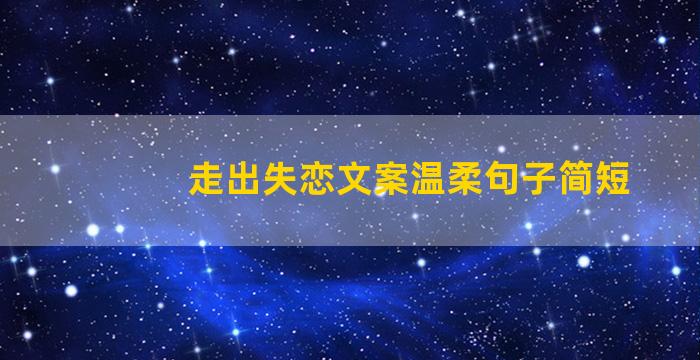 走出失恋文案温柔句子简短